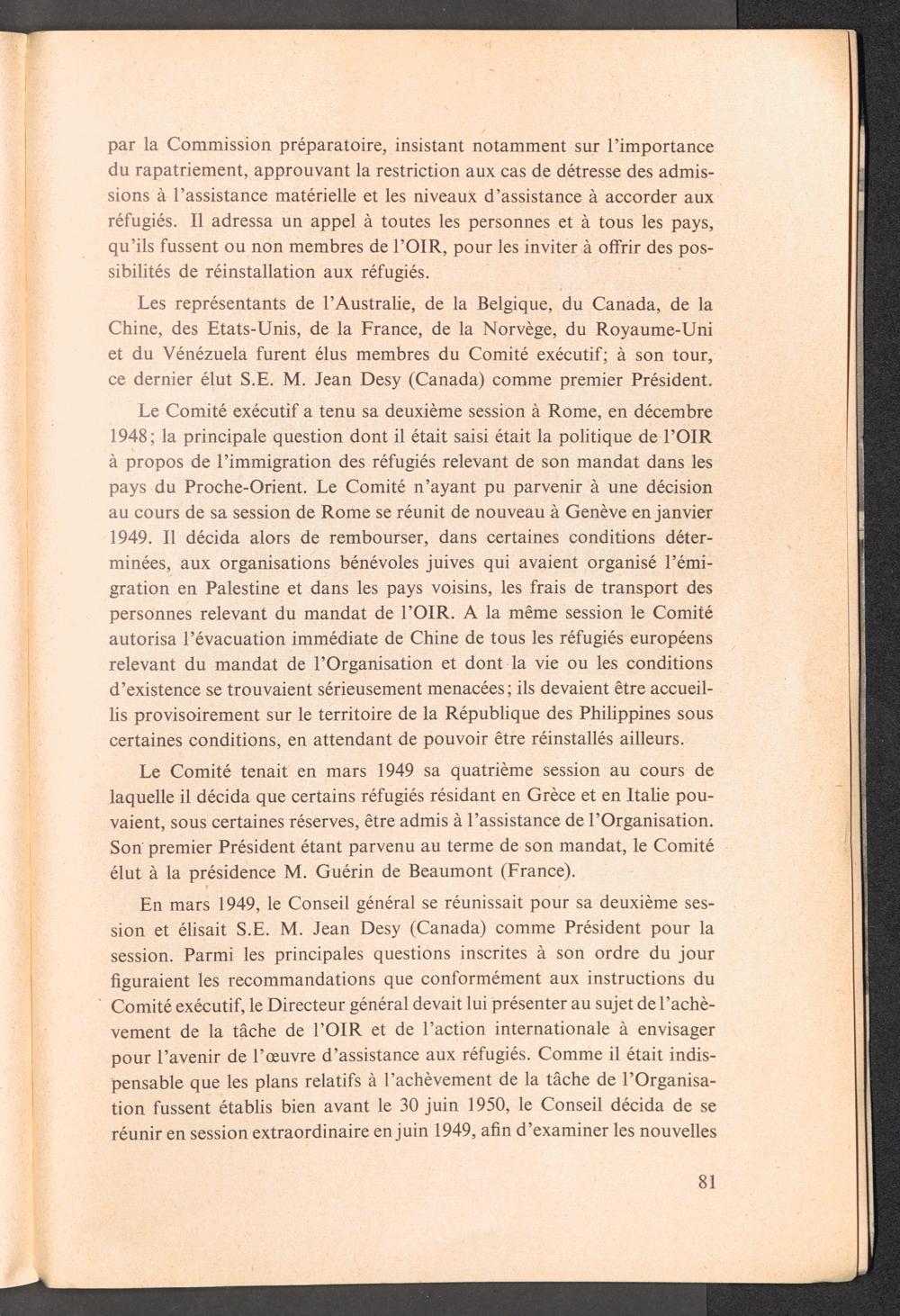 par la Commission préparatoire, insistant notamment sur l'importance du rapatriement, approuvant la restriction aux cas de détresse des admissions à l'assistance matérielle et les niveaux d'assistance à accorder aux réfugiés. Il adressa un appel à toutes les personnes et à tous les pays, qu'ils fussent ou non membres de l'OIR, pour les inviter à offrir des possibilités de réinstallation aux réfugiés.

Les représentants de l'Australie, de la Belgique, du Canada, de la Chine, des Etats-Unis, de la France, de la Norvège, du Royaume-Uni et du Vénézuela furent élus membres du Comité exécutif; à son tour, ce dernier élut S.E. M. Jean Desy (Canada) comme premier Président.

Le Comité exécutif a tenu sa deuxième session à Rome, en décembre 1948; la principale question dont il était saisi était la politique de l'OIR à propos de l'immigration des réfugiés relevant de son mandat dans les pays du Proche-Orient. Le Comité n'ayant pu parvenir à une décision au cours de sa session de Rome se réunit de nouveau à Genève en janvier 1949. Il décida alors de rembourser, dans certaines conditions déterminées, aux organisations bénévoles juives qui avaient organisé l'émigration en Palestine et dans les pays voisins, les frais de transport des personnes relevant du mandat de l'OIR. A la même session le Comité autorisa l'évacuation immédiate de Chine de tous les réfugiés européens relevant du mandat de l'Organisation et dont la vie ou les conditions d'existence se trouvaient sérieusement menacées; ils devaient être accueillis provisoirement sur le territoire de la République des Philippines sous certaines conditions, en attendant de pouvoir être réinstallés ailleurs.

Le Comité tenait en mars 1949 sa quatrième session au cours de laquelle il décida que certains réfugiés résidant en Grèce et en Italie pouvaient, sous certaines réserves, être admis à l'assistance de l'Organisation. Son premier Président étant parvenu au terme de son mandat, le Comité élut à la présidence M. Guérin de Beaumont (France).

En mars 1949, le Conseil général se réunissait pour sa deuxième session et élisait S.E. M. Jean Desy (Canada) comme Président pour la session. Parmi les principales questions inscrites à son ordre du jour figuraient les recommandations que conformément aux instructions du Comité exécutif, le Directeur général devait lui présenter au sujet de l'achèvement de la tâche de l'OIR et de l'action internationale à envisager pour l'avenir de l'œuvre d'assistance aux réfugiés. Comme il était indispensable que les plans relatifs à l'achèvement de la tâche de l'Organisation fussent établis bien avant le 30 juin 1950, le Conseil décida de se réunir en session extraordinaire en juin 1949, afin d'examiner les nouvelles

81